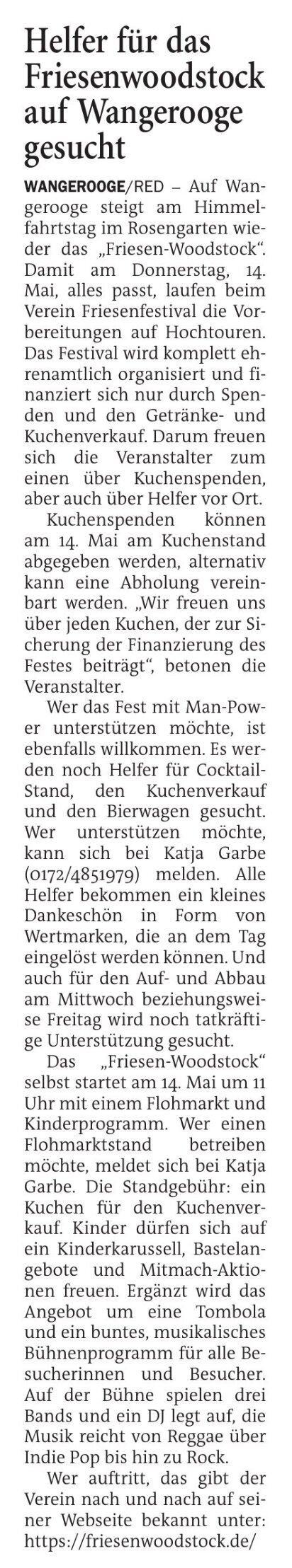 Helfer für das Friesenwoodstock auf Wangerooge gesucht

WANGEROOGE/RED – Auf Wangerooge steigt am Himmelfahrtstag im Rosengarten wieder das „Friesen-Woodstock“. Damit am Donnerstag, 14. Mai, alles passt, laufen beim Verein Friesenfestival die Vorbereitungen auf Hochtouren. Das Festival wird komplett ehrenamtlich organisiert und finanziert sich nur durch Spenden und den Getränke- und Kuchenverkauf. Darum freuen sich die Veranstalter zum einen über Kuchenspenden, aber auch über Helfer vor Ort.

Kuchenspenden können am 14. Mai am Kuchenstand abgegeben werden, alternativ kann eine Abholung vereinbart werden. „Wir freuen uns über jeden Kuchen, der zur Sicherung der Finanzierung des Festes beiträgt“, betonen die Veranstalter.

Wer das Fest mit Man-Power unterstützen möchte, ist ebenfalls willkommen. Es werden noch Helfer für Cocktail-Stand, den Kuchenverkauf und den Bierwagen gesucht. Wer unterstützen möchte, kann sich bei Katja Garbe (0172/4851979) melden. Alle Helfer bekommen ein kleines Dankeschön in Form von Wertmarken, die an dem Tag eingelöst werden können. Und auch für den Auf- und Abbau am Mittwoch beziehungsweise Freitag wird noch tatkräftige Unterstützung gesucht.

Das „Friesen-Woodstock“ selbst startet am 14. Mai um 11 Uhr mit einem Flohmarkt und Kinderprogramm. Wer einen Flohmarktstand betreiben möchte, meldet sich bei Katja Garbe. Die Standgebühr: ein Kuchen für den Kuchenverkauf. Kinder dürfen sich auf ein Kinderkarussell, Bastelangebote und Mitmach-Aktionen freuen. Ergänzt wird das Angebot um eine Tombola und ein buntes, musikalisches Bühnenprogramm für alle Besucherinnen und Besucher. Auf der Bühne spielen drei Bands und ein DJ legt auf, die Musik reicht von Reggae über Indie Pop bis hin zu Rock.

Wer auftritt, das gibt der Verein nach und nach auf seiner Webseite bekannt unter: https://friesenwoodstock.de/